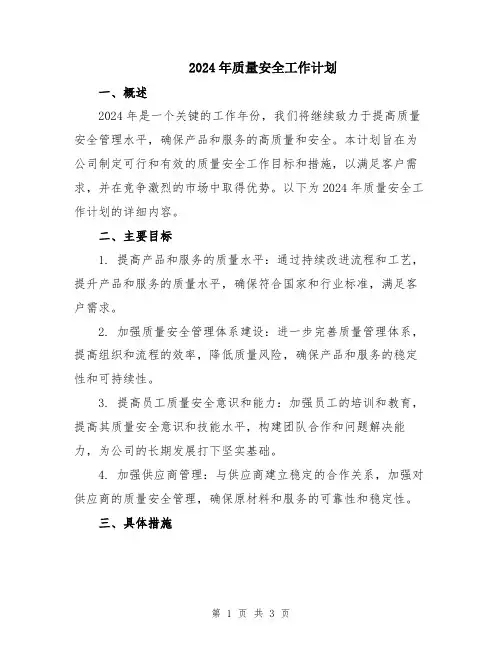 2024年质量安全工作计划

一、概述

2024年是一个关键的工作年份，我们将继续致力于提高质量安全管理水平，确保产品和服务的高质量和安全。本计划旨在为公司制定可行和有效的质量安全工作目标和措施，以满足客户需求，并在竞争激烈的市场中取得优势。以下为2024年质量安全工作计划的详细内容。

二、主要目标

1. 提高产品和服务的质量水平：通过持续改进流程和工艺，提升产品和服务的质量水平，确保符合国家和行业标准，满足客户需求。

2. 加强质量安全管理体系建设：进一步完善质量管理体系，提高组织和流程的效率，降低质量风险，确保产品和服务的稳定性和可持续性。

3. 提高员工质量安全意识和能力：加强员工的培训和教育，提高其质量安全意识和技能水平，构建团队合作和问题解决能力，为公司的长期发展打下坚实基础。

4. 加强供应商管理：与供应商建立稳定的合作关系，加强对供应商的质量安全管理，确保原材料和服务的可靠性和稳定性。

三、具体措施

第 1 页 共 3 页